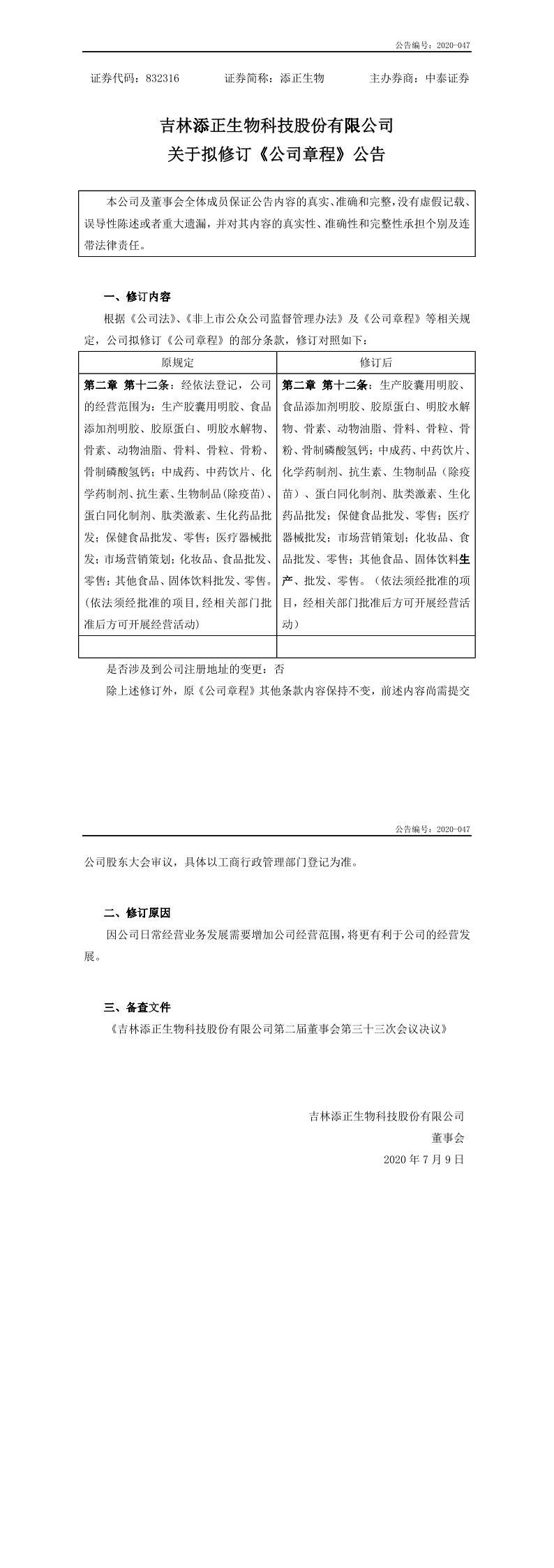 公告编号：2020-047

证券代码：832316　　证券简称：添正生物　　主办券商：中泰证券

吉林添正生物科技股份有限公司
关于拟修订《公司章程》公告

本公司及董事会全体成员保证公告内容的真实、准确和完整，没有虚假记载、误导性陈述或者重大遗漏，并对其内容的真实性、准确性和完整性承担个别及连带法律责任。

一、修订内容

根据《公司法》、《非上市公众公司监督管理办法》及《公司章程》等相关规定，公司拟修订《公司章程》的部分条款，修订对照如下：

| 原规定 | 修订后 |
|---|---|
| 第二章 第十二条：经依法登记，公司的经营范围为：生产胶囊用明胶、食品添加剂明胶、胶原蛋白、明胶水解物、骨素、动物油脂、骨料、骨粒、骨粉、骨制磷酸氢钙；中成药、中药饮片、化学药制剂、抗生素、生物制品(除疫苗)、蛋白同化制剂、肽类激素、生化药品批发；保健食品批发、零售；医疗器械批发；市场营销策划；化妆品、食品批发、零售；其他食品、固体饮料批发、零售。(依法须经批准的项目，经相关部门批准后方可开展经营活动) | 第二章 第十二条：生产胶囊用明胶、食品添加剂明胶、胶原蛋白、明胶水解物、骨素、动物油脂、骨料、骨粒、骨粉、骨制磷酸氢钙；中成药、中药饮片、化学药制剂、抗生素、生物制品（除疫苗）、蛋白同化制剂、肽类激素、生化药品批发；保健食品批发、零售；医疗器械批发；市场营销策划；化妆品、食品批发、零售；其他食品、固体饮料生产、批发、零售。（依法须经批准的项目，经相关部门批准后方可开展经营活动） |
| | |

是否涉及到公司注册地址的变更：否

除上述修订外，原《公司章程》其他条款内容保持不变，前述内容尚需提交

公告编号：2020-047

公司股东大会审议，具体以工商行政管理部门登记为准。

二、修订原因

因公司日常经营业务发展需要增加公司经营范围，将更有利于公司的经营发展。

三、备查文件

《吉林添正生物科技股份有限公司第二届董事会第三十三次会议决议》

吉林添正生物科技股份有限公司
董事会
2020 年 7 月 9 日